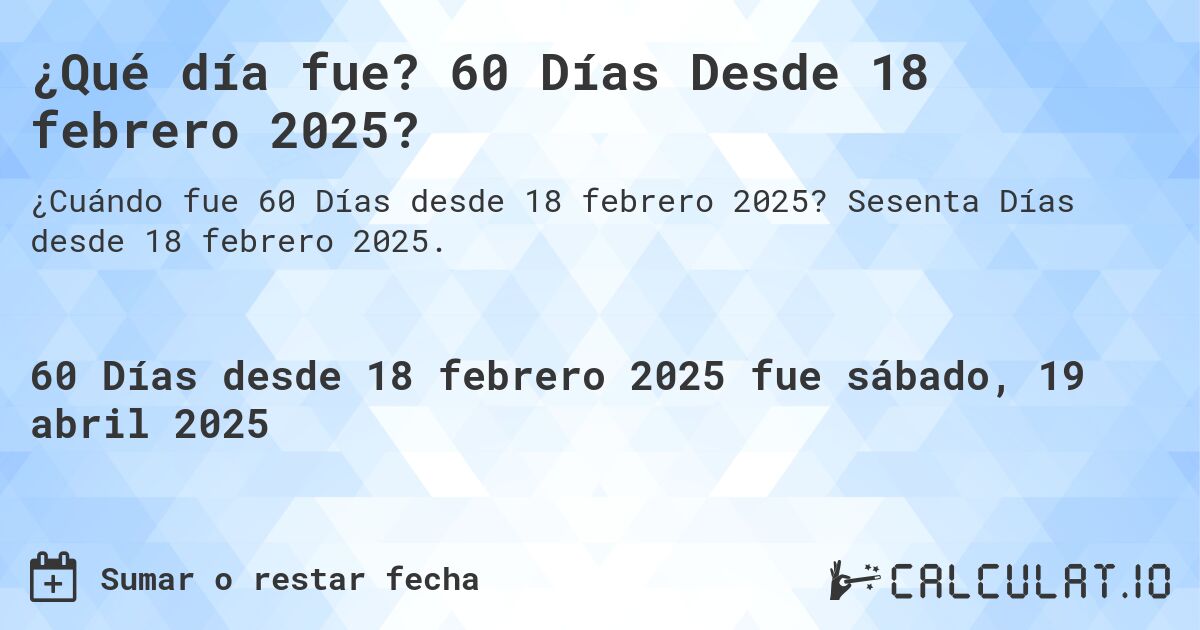 ¿Qué día fue? 60 Días Desde 18 febrero 2025?

¿Cuándo fue 60 Días desde 18 febrero 2025? Sesenta Días desde 18 febrero 2025.

60 Días desde 18 febrero 2025 fue sábado, 19 abril 2025

Sumar o restar fecha

CALCULAT.IO